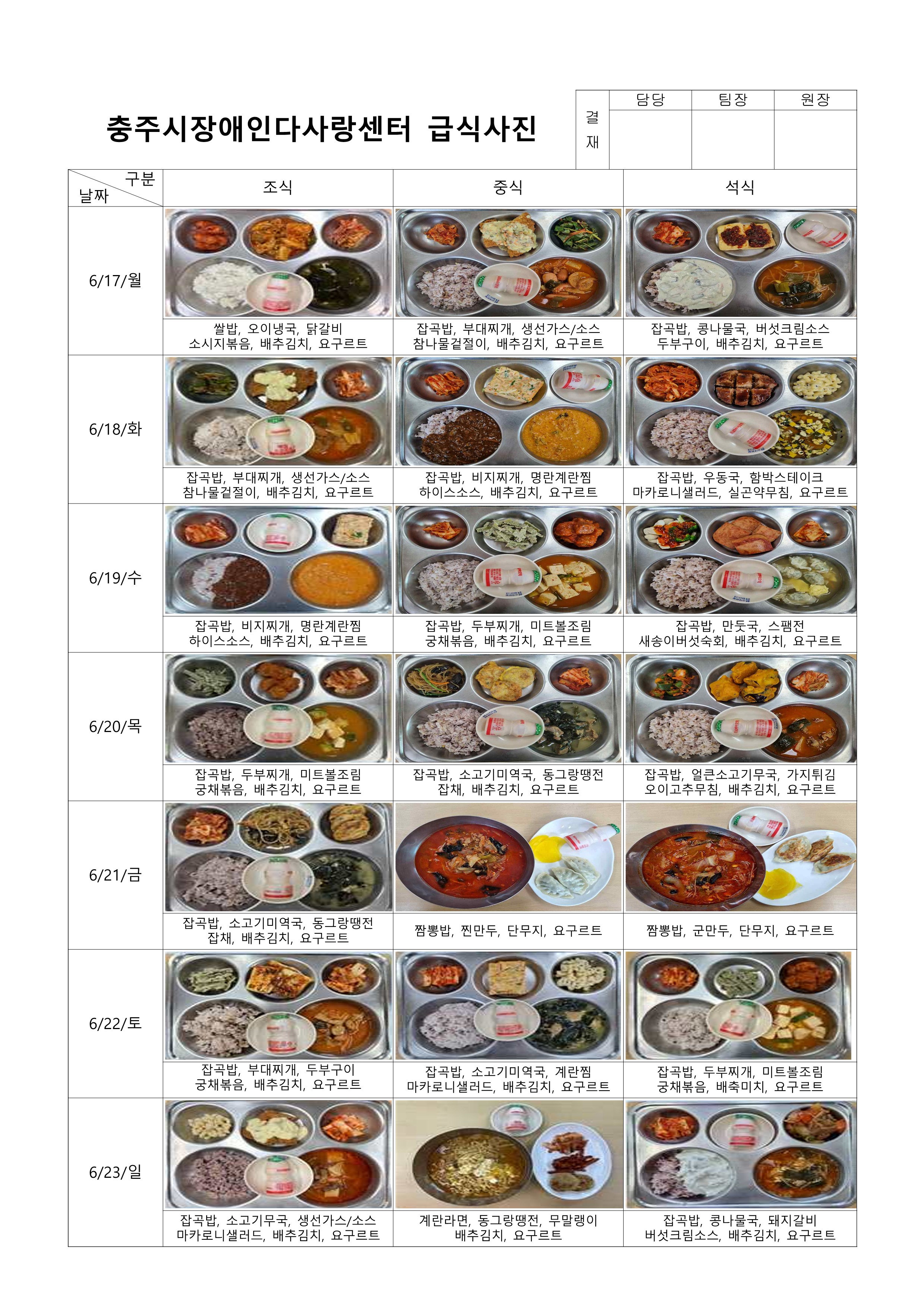 충주시장애인다사랑센터 급식사진

결재
담당 팀장 원장

| 구분 날짜 | 조식 | 중식 | 석식 |
|---|---|---|---|
| 6/17/월 | 쌀밥, 오이냉국, 닭갈비 소시지볶음, 배추김치, 요구르트 | 잡곡밥, 부대찌개, 생선가스/소스 참나물겉절이, 배추김치, 요구르트 | 잡곡밥, 콩나물국, 버섯크림소스 두부구이, 배추김치, 요구르트 |
| 6/18/화 | 잡곡밥, 부대찌개, 생선가스/소스 참나물겉절이, 배추김치, 요구르트 | 잡곡밥, 비지찌개, 명란계란찜 하이스소스, 배추김치, 요구르트 | 잡곡밥, 우동국, 함박스테이크 마카로니샐러드, 실곤약무침, 요구르트 |
| 6/19/수 | 잡곡밥, 비지찌개, 명란계란찜 하이스소스, 배추김치, 요구르트 | 잡곡밥, 두부찌개, 미트볼조림 궁채볶음, 배추김치, 요구르트 | 잡곡밥, 만둣국, 스팸전 새송이버섯숙회, 배추김치, 요구르트 |
| 6/20/목 | 잡곡밥, 두부찌개, 미트볼조림 궁채볶음, 배추김치, 요구르트 | 잡곡밥, 소고기미역국, 동그랑땡전 잡채, 배추김치, 요구르트 | 잡곡밥, 얼큰소고기무국, 가지튀김 오이고추무침, 배추김치, 요구르트 |
| 6/21/금 | 잡곡밥, 소고기미역국, 동그랑땡전 잡채, 배추김치, 요구르트 | 짬뽕밥, 찐만두, 단무지, 요구르트 | 짬뽕밥, 군만두, 단무지, 요구르트 |
| 6/22/토 | 잡곡밥, 부대찌개, 두부구이 궁채볶음, 배추김치, 요구르트 | 잡곡밥, 소고기미역국, 계란찜 마카로니샐러드, 배추김치, 요구르트 | 잡곡밥, 두부찌개, 미트볼조림 궁채볶음, 배축미치, 요구르트 |
| 6/23/일 | 잡곡밥, 소고기무국, 생선가스/소스 마카로니샐러드, 배추김치, 요구르트 | 계란라면, 동그랑땡전, 무말랭이 배추김치, 요구르트 | 잡곡밥, 콩나물국, 돼지갈비 버섯크림소스, 배추김치, 요구르트 |